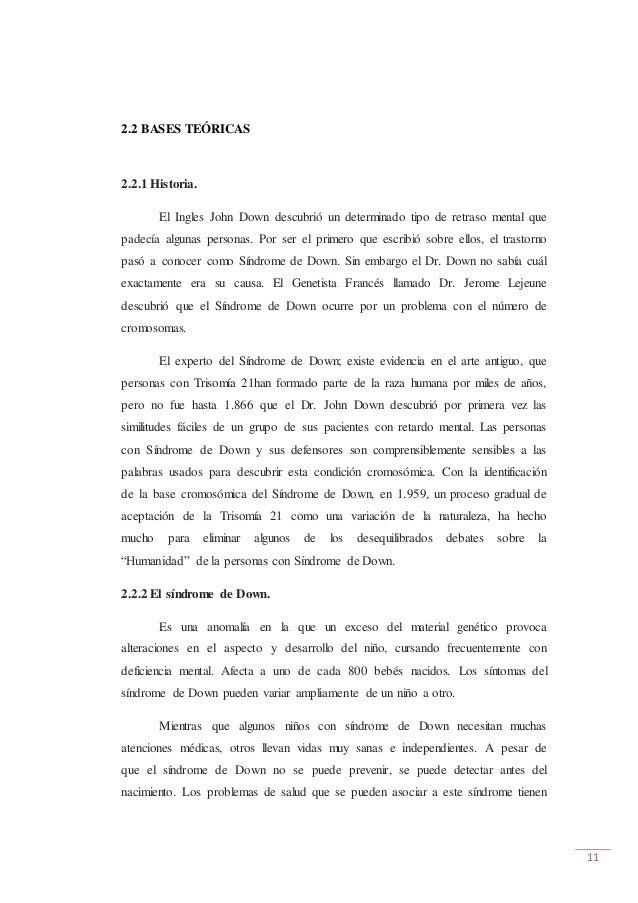 2.2 BASES TEÓRICAS

2.2.1 Historia.

El Ingles John Down descubrió un determinado tipo de retraso mental que padecía algunas personas. Por ser el primero que escribió sobre ellos, el trastorno pasó a conocer como Síndrome de Down. Sin embargo el Dr. Down no sabía cuál exactamente era su causa. El Genetista Francés llamado Dr. Jerome Lejeune descubrió que el Síndrome de Down ocurre por un problema con el número de cromosomas.

El experto del Síndrome de Down; existe evidencia en el arte antiguo, que personas con Trisomía 21han formado parte de la raza humana por miles de años, pero no fue hasta 1.866 que el Dr. John Down descubrió por primera vez las similitudes fáciles de un grupo de sus pacientes con retardo mental. Las personas con Síndrome de Down y sus defensores son comprensiblemente sensibles a las palabras usados para descubrir esta condición cromosómica. Con la identificación de la base cromosómica del Síndrome de Down, en 1.959, un proceso gradual de aceptación de la Trisomía 21 como una variación de la naturaleza, ha hecho mucho para eliminar algunos de los desequilibrados debates sobre la "Humanidad" de la personas con Síndrome de Down.

2.2.2 El síndrome de Down.

Es una anomalía en la que un exceso del material genético provoca alteraciones en el aspecto y desarrollo del niño, cursando frecuentemente con deficiencia mental. Afecta a uno de cada 800 bebés nacidos. Los síntomas del síndrome de Down pueden variar ampliamente de un niño a otro.

Mientras que algunos niños con síndrome de Down necesitan muchas atenciones médicas, otros llevan vidas muy sanas e independientes. A pesar de que el síndrome de Down no se puede prevenir, se puede detectar antes del nacimiento. Los problemas de salud que se pueden asociar a este síndrome tienen

11